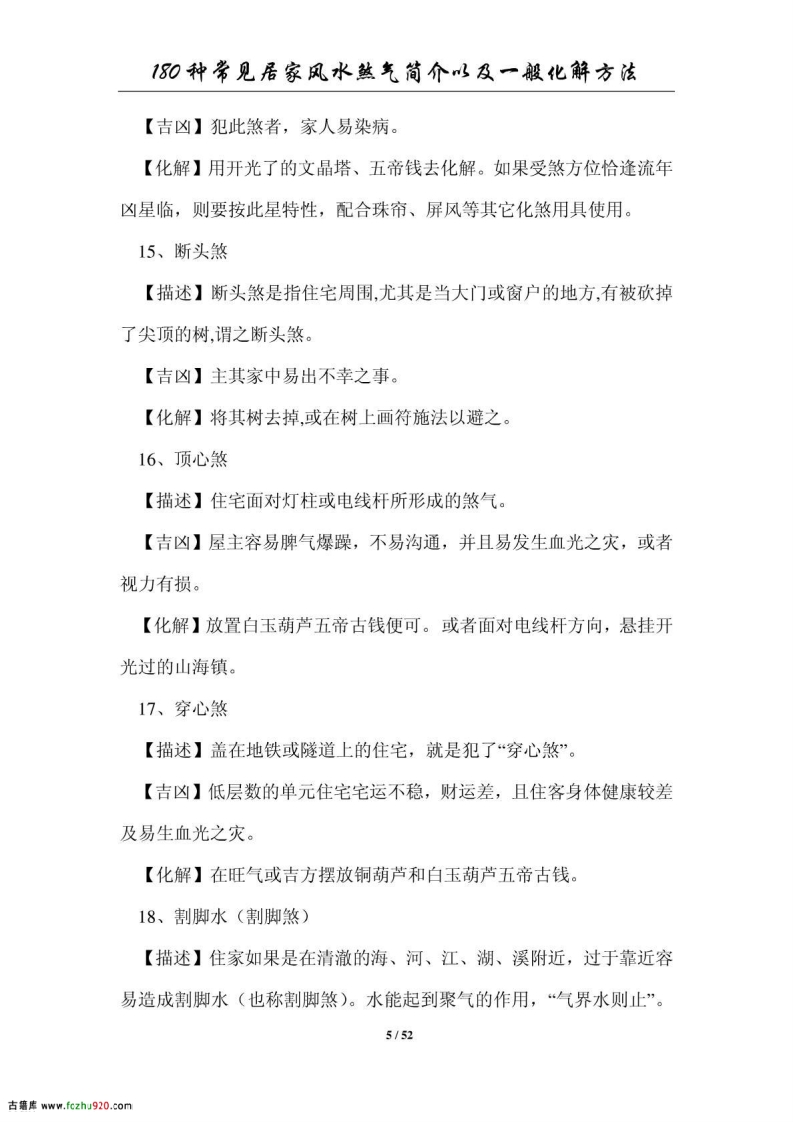 180种常见居家风水煞气简介以及一般化解方法

【吉凶】犯此煞者，家人易染病。

【化解】用开光了的文晶塔、五帝钱去化解。如果受煞方位恰逢流年凶星临，则要按此星特性，配合珠帘、屏风等其它化煞用具使用。

15、断头煞

【描述】断头煞是指住宅周围,尤其是当大门或窗户的地方,有被砍掉了尖顶的树,谓之断头煞。

【吉凶】主其家中易出不幸之事。

【化解】将其树去掉,或在树上画符施法以避之。

16、顶心煞

【描述】住宅面对灯柱或电线杆所形成的煞气。

【吉凶】屋主容易脾气爆躁，不易沟通，并且易发生血光之灾，或者视力有损。

【化解】放置白玉葫芦五帝古钱便可。或者面对电线杆方向，悬挂开光过的山海镇。

17、穿心煞

【描述】盖在地铁或隧道上的住宅，就是犯了“穿心煞”。

【吉凶】低层数的单元住宅宅运不稳，财运差，且住客身体健康较差及易生血光之灾。

【化解】在旺气或吉方摆放铜葫芦和白玉葫芦五帝古钱。

18、割脚水（割脚煞）

【描述】住家如果是在清澈的海、河、江、湖、溪附近，过于靠近容易造成割脚水（也称割脚煞）。水能起到聚气的作用，“气界水则止”。

5 / 52

古籍库 www.fczhu920.com